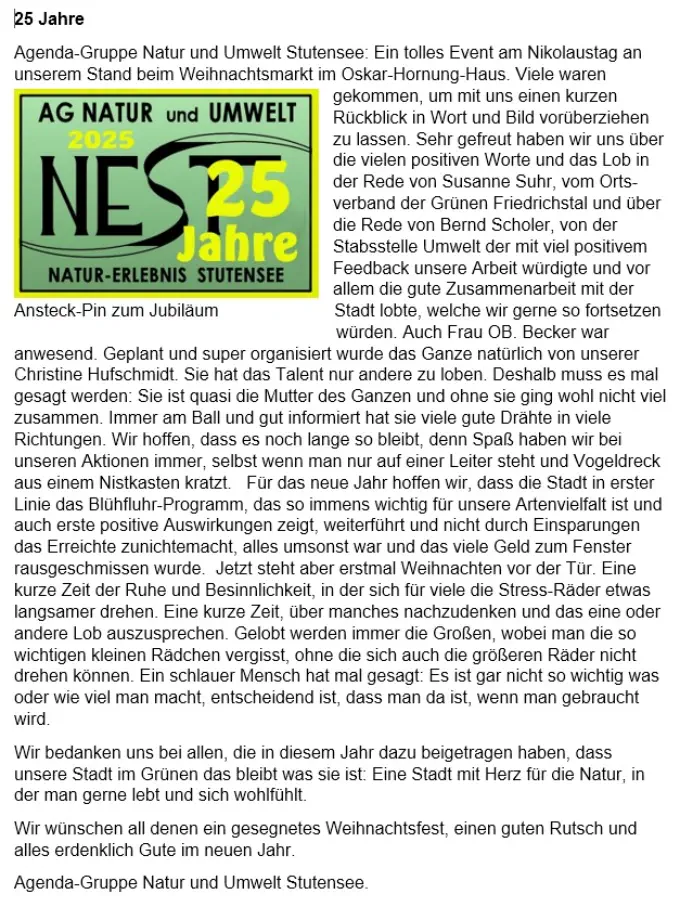 25 Jahre

Agenda-Gruppe Natur und Umwelt Stutensee: Ein tolles Event am Nikolaustag an unserem Stand beim Weihnachtsmarkt im Oskar-Hornung-Haus. Viele waren gekommen, um mit uns einen kurzen Rückblick in Wort und Bild vorüberziehen zu lassen. Sehr gefreut haben wir uns über die vielen positiven Worte und das Lob in der Rede von Susanne Suhr, vom Ortsverband der Grünen Friedrichstal und über die Rede von Bernd Scholer, von der Stabsstelle Umwelt der mit viel positivem Feedback unsere Arbeit würdigte und vor allem die gute Zusammenarbeit mit der Stadt lobte, welche wir gerne so fortsetzen würden. Auch Frau OB. Becker war anwesend. Geplant und super organisiert wurde das Ganze natürlich von unserer Christine Hufschmidt. Sie hat das Talent nur andere zu loben. Deshalb muss es mal gesagt werden: Sie ist quasi die Mutter des Ganzen und ohne sie ging wohl nicht viel zusammen. Immer am Ball und gut informiert hat sie viele gute Drähte in viele Richtungen. Wir hoffen, dass es noch lange so bleibt, denn Spaß haben wir bei unseren Aktionen immer, selbst wenn man nur auf einer Leiter steht und Vogeldreck aus einem Nistkasten kratzt. Für das neue Jahr hoffen wir, dass die Stadt in erster Linie das Blühfluhr-Programm, das so immens wichtig für unsere Artenvielfalt ist und auch erste positive Auswirkungen zeigt, weiterführt und nicht durch Einsparungen das Erreichte zunichtemacht, alles umsonst war und das viele Geld zum Fenster rausgeschmissen wurde. Jetzt steht aber erstmal Weihnachten vor der Tür. Eine kurze Zeit der Ruhe und Besinnlichkeit, in der sich für viele die Stress-Räder etwas langsamer drehen. Eine kurze Zeit, über manches nachzudenken und das eine oder andere Lob auszusprechen. Gelobt werden immer die Großen, wobei man die so wichtigen kleinen Rädchen vergisst, ohne die sich auch die größeren Räder nicht drehen können. Ein schlauer Mensch hat mal gesagt: Es ist gar nicht so wichtig was oder wie viel man macht, entscheidend ist, dass man da ist, wenn man gebraucht wird.

AG NATUR und UMWELT
2025
NEST
25 Jahre
NATUR-ERLEBNIS STUTENSEE

Ansteck-Pin zum Jubiläum

Wir bedanken uns bei allen, die in diesem Jahr dazu beigetragen haben, dass unsere Stadt im Grünen das bleibt was sie ist: Eine Stadt mit Herz für die Natur, in der man gerne lebt und sich wohlfühlt.

Wir wünschen all denen ein gesegnetes Weihnachtsfest, einen guten Rutsch und alles erdenklich Gute im neuen Jahr.

Agenda-Gruppe Natur und Umwelt Stutensee.